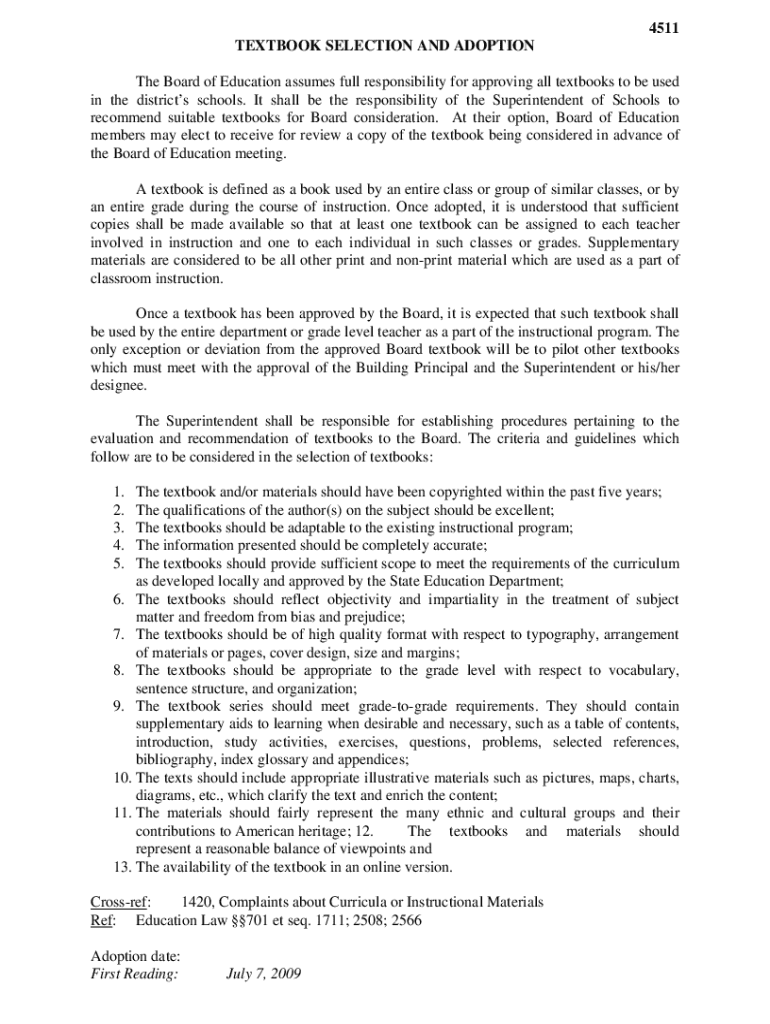 4511

TEXTBOOK SELECTION AND ADOPTION

The Board of Education assumes full responsibility for approving all textbooks to be used in the district's schools. It shall be the responsibility of the Superintendent of Schools to recommend suitable textbooks for Board consideration. At their option, Board of Education members may elect to receive for review a copy of the textbook being considered in advance of the Board of Education meeting.

A textbook is defined as a book used by an entire class or group of similar classes, or by an entire grade during the course of instruction. Once adopted, it is understood that sufficient copies shall be made available so that at least one textbook can be assigned to each teacher involved in instruction and one to each individual in such classes or grades. Supplementary materials are considered to be all other print and non-print material which are used as a part of classroom instruction.

Once a textbook has been approved by the Board, it is expected that such textbook shall be used by the entire department or grade level teacher as a part of the instructional program. The only exception or deviation from the approved Board textbook will be to pilot other textbooks which must meet with the approval of the Building Principal and the Superintendent or his/her designee.

The Superintendent shall be responsible for establishing procedures pertaining to the evaluation and recommendation of textbooks to the Board. The criteria and guidelines which follow are to be considered in the selection of textbooks:

1. The textbook and/or materials should have been copyrighted within the past five years;
2. The qualifications of the author(s) on the subject should be excellent;
3. The textbooks should be adaptable to the existing instructional program;
4. The information presented should be completely accurate;
5. The textbooks should provide sufficient scope to meet the requirements of the curriculum as developed locally and approved by the State Education Department;
6. The textbooks should reflect objectivity and impartiality in the treatment of subject matter and freedom from bias and prejudice;
7. The textbooks should be of high quality format with respect to typography, arrangement of materials or pages, cover design, size and margins;
8. The textbooks should be appropriate to the grade level with respect to vocabulary, sentence structure, and organization;
9. The textbook series should meet grade-to-grade requirements. They should contain supplementary aids to learning when desirable and necessary, such as a table of contents, introduction, study activities, exercises, questions, problems, selected references, bibliography, index glossary and appendices;
10. The texts should include appropriate illustrative materials such as pictures, maps, charts, diagrams, etc., which clarify the text and enrich the content;
11. The materials should fairly represent the many ethnic and cultural groups and their contributions to American heritage; 12. The textbooks and materials should represent a reasonable balance of viewpoints and
13. The availability of the textbook in an online version.

Cross-ref: 1420, Complaints about Curricula or Instructional Materials
Ref: Education Law §§701 et seq. 1711; 2508; 2566

Adoption date:
First Reading: July 7, 2009